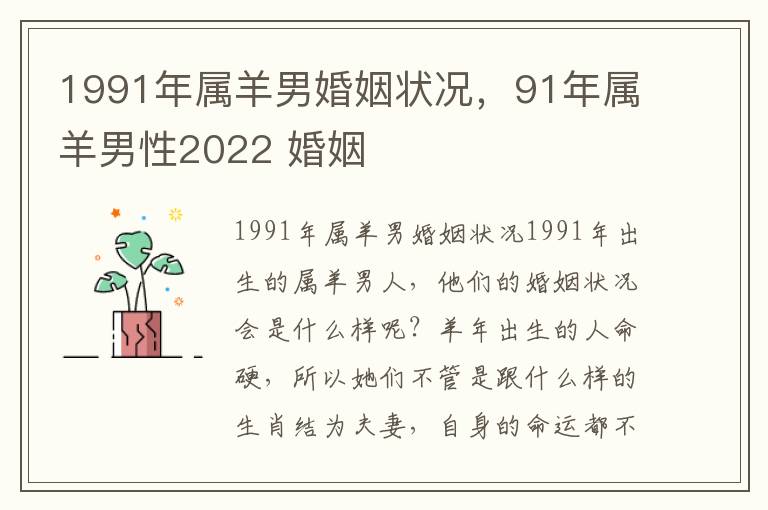 1991年属羊男婚姻状况，91年属羊男性2022 婚姻

1991年属羊男婚姻状况1991年出生的属羊男人，他们的婚姻状况会是什么样呢？羊年出生的人命硬，所以她们不管是跟什么样的生肖结为夫妻，自身的命运都不